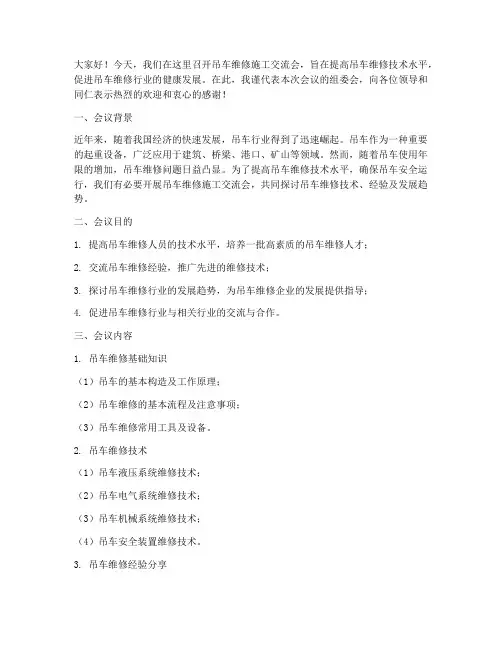 大家好！今天，我们在这里召开吊车维修施工交流会，旨在提高吊车维修技术水平，促进吊车维修行业的健康发展。在此，我谨代表本次会议的组委会，向各位领导和同仁表示热烈的欢迎和衷心的感谢！

一、会议背景

近年来，随着我国经济的快速发展，吊车行业得到了迅速崛起。吊车作为一种重要的起重设备，广泛应用于建筑、桥梁、港口、矿山等领域。然而，随着吊车使用年限的增加，吊车维修问题日益凸显。为了提高吊车维修技术水平，确保吊车安全运行，我们有必要开展吊车维修施工交流会，共同探讨吊车维修技术、经验及发展趋势。

二、会议目的

1. 提高吊车维修人员的技术水平，培养一批高素质的吊车维修人才；

2. 交流吊车维修经验，推广先进的维修技术；

3. 探讨吊车维修行业的发展趋势，为吊车维修企业的发展提供指导；

4. 促进吊车维修行业与相关行业的交流与合作。

三、会议内容

1. 吊车维修基础知识

（1）吊车的基本构造及工作原理；

（2）吊车维修的基本流程及注意事项；

（3）吊车维修常用工具及设备。

2. 吊车维修技术

（1）吊车液压系统维修技术；

（2）吊车电气系统维修技术；

（3）吊车机械系统维修技术；

（4）吊车安全装置维修技术。

3. 吊车维修经验分享